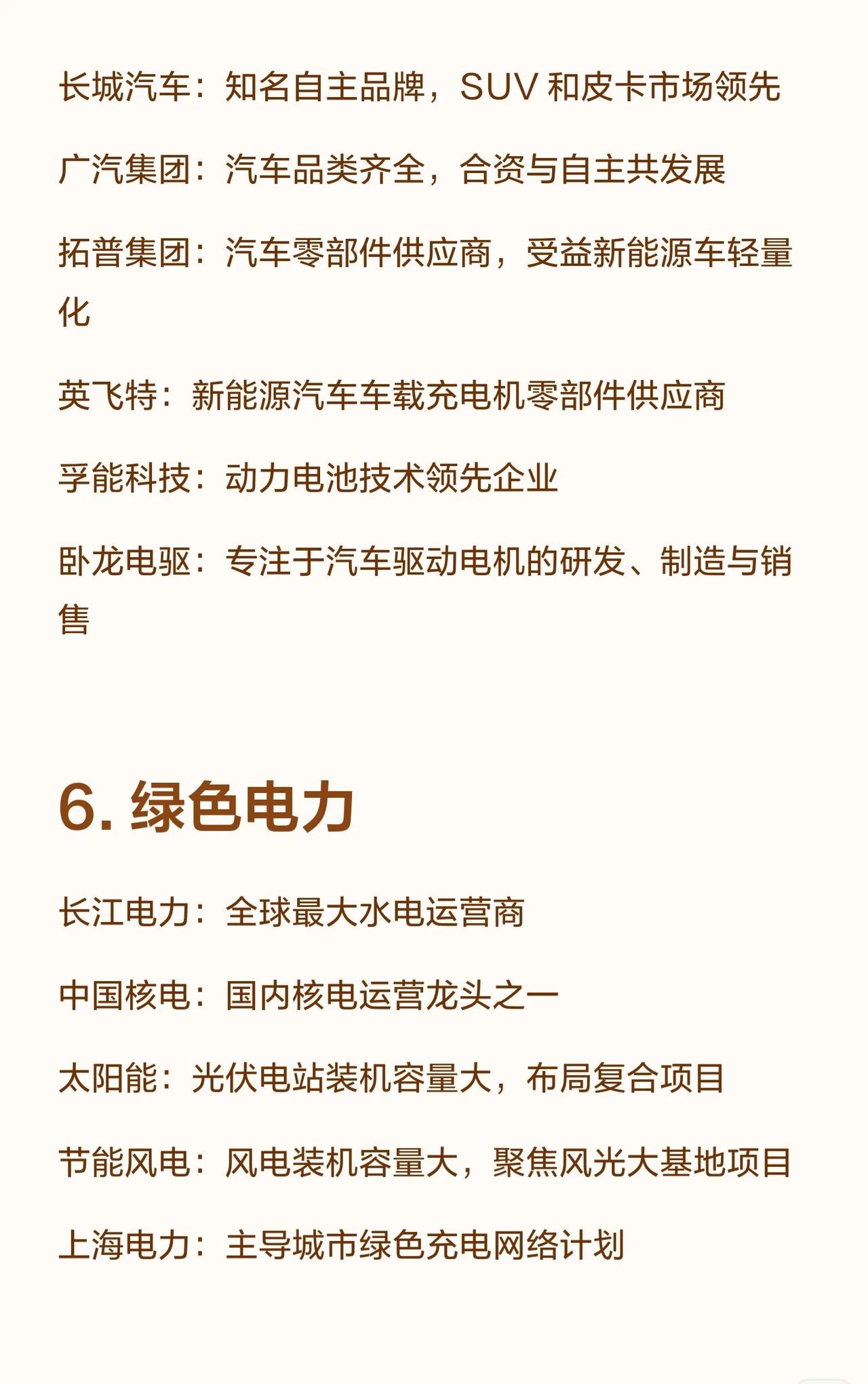 长城汽车：知名自主品牌，SUV 和皮卡市场领先

广汽集团：汽车品类齐全，合资与自主共发展

拓普集团：汽车零部件供应商，受益新能源车轻量化

英飞特：新能源汽车车载充电机零部件供应商

孚能科技：动力电池技术领先企业

卧龙电驱：专注于汽车驱动电机的研发、制造与销售

6. 绿色电力

长江电力：全球最大水电运营商

中国核电：国内核电运营龙头之一

太阳能：光伏电站装机容量大，布局复合项目

节能风电：风电装机容量大，聚焦风光大基地项目

上海电力：主导城市绿色充电网络计划